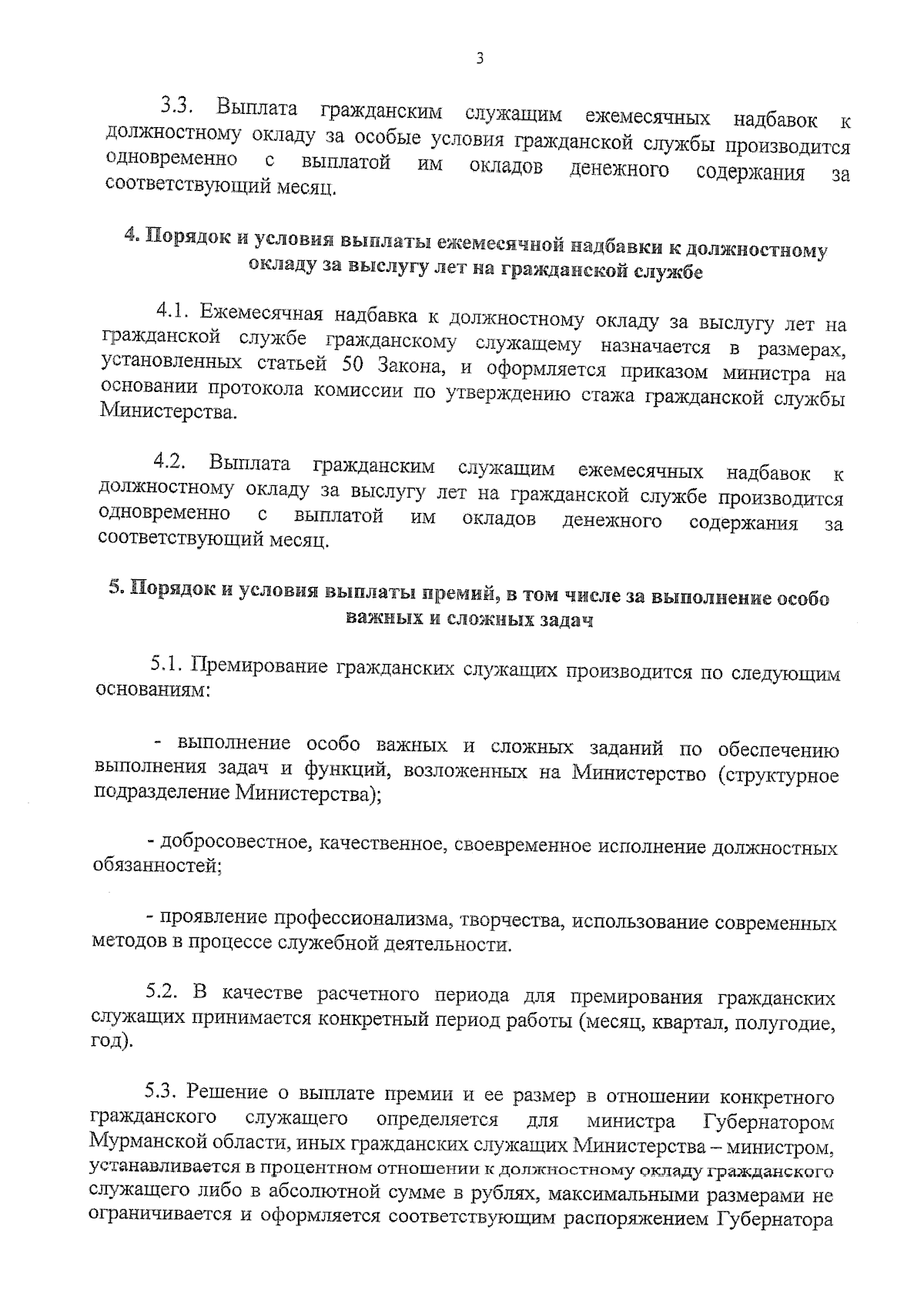 3

3.3. Выплата гражданским служащим ежемесячных надбавок к должностному окладу за особые условия гражданской службы производится одновременно с выплатой им окладов денежного содержания за соответствующий месяц.

4. Порядок и условия выплаты ежемесячной надбавки к должностному окладу за выслугу лет на гражданской службе

4.1. Ежемесячная надбавка к должностному окладу за выслугу лет на гражданской службе гражданскому служащему назначается в размерах, установленных статьей 50 Закона, и оформляется приказом министра на основании протокола комиссии по утверждению стажа гражданской службы Министерства.

4.2. Выплата гражданским служащим ежемесячных надбавок к должностному окладу за выслугу лет на гражданской службе производится одновременно с выплатой им окладов денежного содержания за соответствующий месяц.

5. Порядок и условия выплаты премий, в том числе за выполнение особо важных и сложных задач

5.1. Премирование гражданских служащих производится по следующим основаниям:

- выполнение особо важных и сложных заданий по обеспечению выполнения задач и функций, возложенных на Министерство (структурное подразделение Министерства);

- добросовестное, качественное, своевременное исполнение должностных обязанностей;

- проявление профессионализма, творчества, использование современных методов в процессе служебной деятельности.

5.2. В качестве расчетного периода для премирования гражданских служащих принимается конкретный период работы (месяц, квартал, полугодие, год).

5.3. Решение о выплате премии и ее размер в отношении конкретного гражданского служащего определяется для министра Губернатором Мурманской области, иных гражданских служащих Министерства – министром, устанавливается в процентном отношении к должностному окладу гражданского служащего либо в абсолютной сумме в рублях, максимальными размерами не ограничивается и оформляется соответствующим распоряжением Губернатора